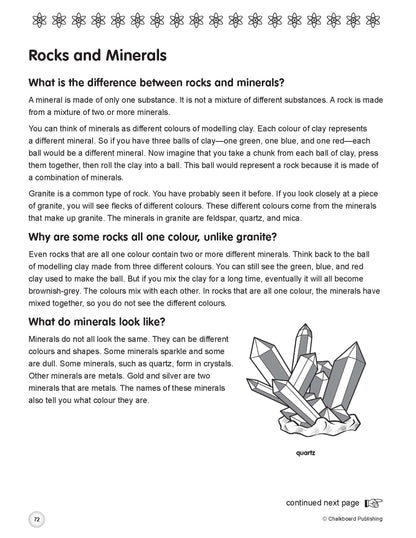 Rocks and Minerals

What is the difference between rocks and minerals?

A mineral is made of only one substance. It is not a mixture of different substances. A rock is made from a mixture of two or more minerals.

You can think of minerals as different colours of modelling clay. Each colour of clay represents a different mineral. So if you have three balls of clay—one green, one blue, and one red—each ball would be a different mineral. Now imagine that you take a chunk from each ball of clay, press them together, then roll the clay into a ball. This ball would represent a rock because it is made of a combination of minerals.

Granite is a common type of rock. You have probably seen it before. If you look closely at a piece of granite, you will see flecks of different colours. These different colours come from the minerals that make up granite. The minerals in granite are feldspar, quartz, and mica.

Why are some rocks all one colour, unlike granite?

Even rocks that are all one colour contain two or more different minerals. Think back to the ball of modelling clay made from three different colours. You can still see the green, blue, and red clay used to make the ball. But if you mix the clay for a long time, eventually it will all become brownish-grey. The colours mix with each other. In rocks that are all one colour, the minerals have mixed together, so you do not see the different colours.

What do minerals look like?

Minerals do not all look the same. They can be different colours and shapes. Some minerals sparkle and some are dull. Some minerals, such as quartz, form in crystals. Other minerals are metals. Gold and silver are two minerals that are metals. The names of these minerals also tell you what colour they are.

quartz

continued next page

72

© Chalkboard Publishing